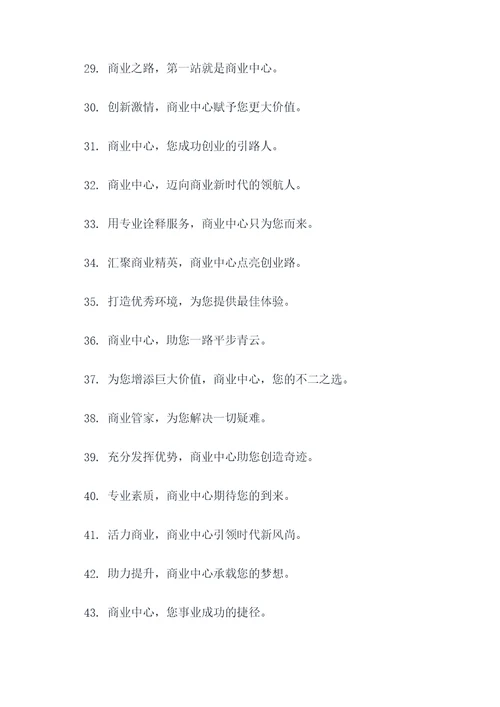 29. 商业之路，第一站就是商业中心。

30. 创新激情，商业中心赋予您更大价值。

31. 商业中心，您成功创业的引路人。

32. 商业中心，迈向商业新时代的领航人。

33. 用专业诠释服务，商业中心只为您而来。

34. 汇聚商业精英，商业中心点亮创业路。

35. 打造优秀环境，为您提供最佳体验。

36. 商业中心，助您一路平步青云。

37. 为您增添巨大价值，商业中心，您的不二之选。

38. 商业管家，为您解决一切疑难。

39. 充分发挥优势，商业中心助您创造奇迹。

40. 专业素质，商业中心期待您的到来。

41. 活力商业，商业中心引领时代新风尚。

42. 助力提升，商业中心承载您的梦想。

43. 商业中心，您事业成功的捷径。